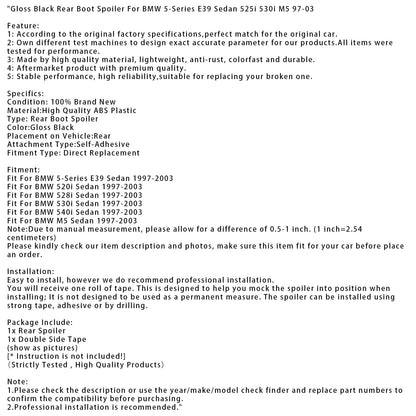 "Gloss Black Rear Boot Spoiler For BMW 5-Series E39 Sedan 525i 530i M5 97-03

Feature:
1: According to the original factory specifications,perfect match for the original car.
2: Own different test machines to design exact accurate parameter for our products.All items were tested for performance.
3: Made by high quality material, lightweight, anti-rust, colorfast and durable.
4: Aftermarket product with premium quality.
5: Stable performance, high reliability,suitable for replacing your broken one.

Specifics:
Condition: 100% Brand New
Material:High Quality ABS Plastic
Type: Rear Boot Spoiler
Color:Gloss Black
Placement on Vehicle:Rear
Attachment Type:Self-Adhesive
Fitment Type: Direct Replacement

Fitment:
Fit For BMW 5-Series E39 Sedan 1997-2003
Fit For BMW 520i Sedan 1997-2003
Fit For BMW 528i Sedan 1997-2003
Fit For BMW 530i Sedan 1997-2003
Fit For BMW 540i Sedan 1997-2003
Fit For BMW M5 Sedan 1997-2003
Note:Due to manual measurement, please allow for a difference of 0.5-1 inch. (1 inch=2.54 centimeters)
Please kindly check our item description and photos, make sure this item fit for your car before place an order.

Installation:
Easy to install, however we do recommend professional installation.
You will receive one roll of tape. This is designed to help you mock the spoiler into position when installing; It is not designed to be used as a permanent measure. The spoiler can be installed using strong tape, adhesive or by drilling.

Package Include:
1x Rear Spoiler
1x Double Side Tape
(show as pictures)
[* Instruction is not included!]
(Strictly Tested , High Quality Products)

Note:
1.Please check the description or use the year/make/model check finder and replace part numbers to confirm the compatibility before purchasing.
2.Professional installation is recommended."